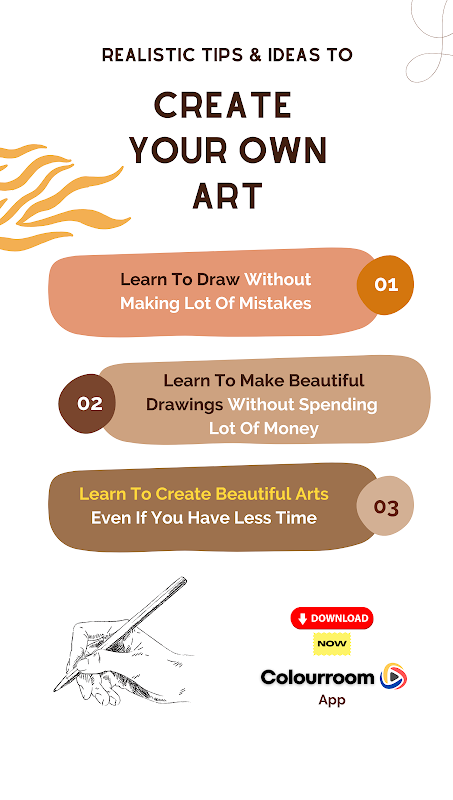 REALISTIC TIPS & IDEAS TO

CREATE YOUR OWN ART

Learn To Draw Without Making Lot Of Mistakes

01

02

Learn To Make Beautiful Drawings Without Spending Lot Of Money

Learn To Create Beautiful Arts Even If You Have Less Time

03

DOWNLOAD

NOW

Colourroom

App